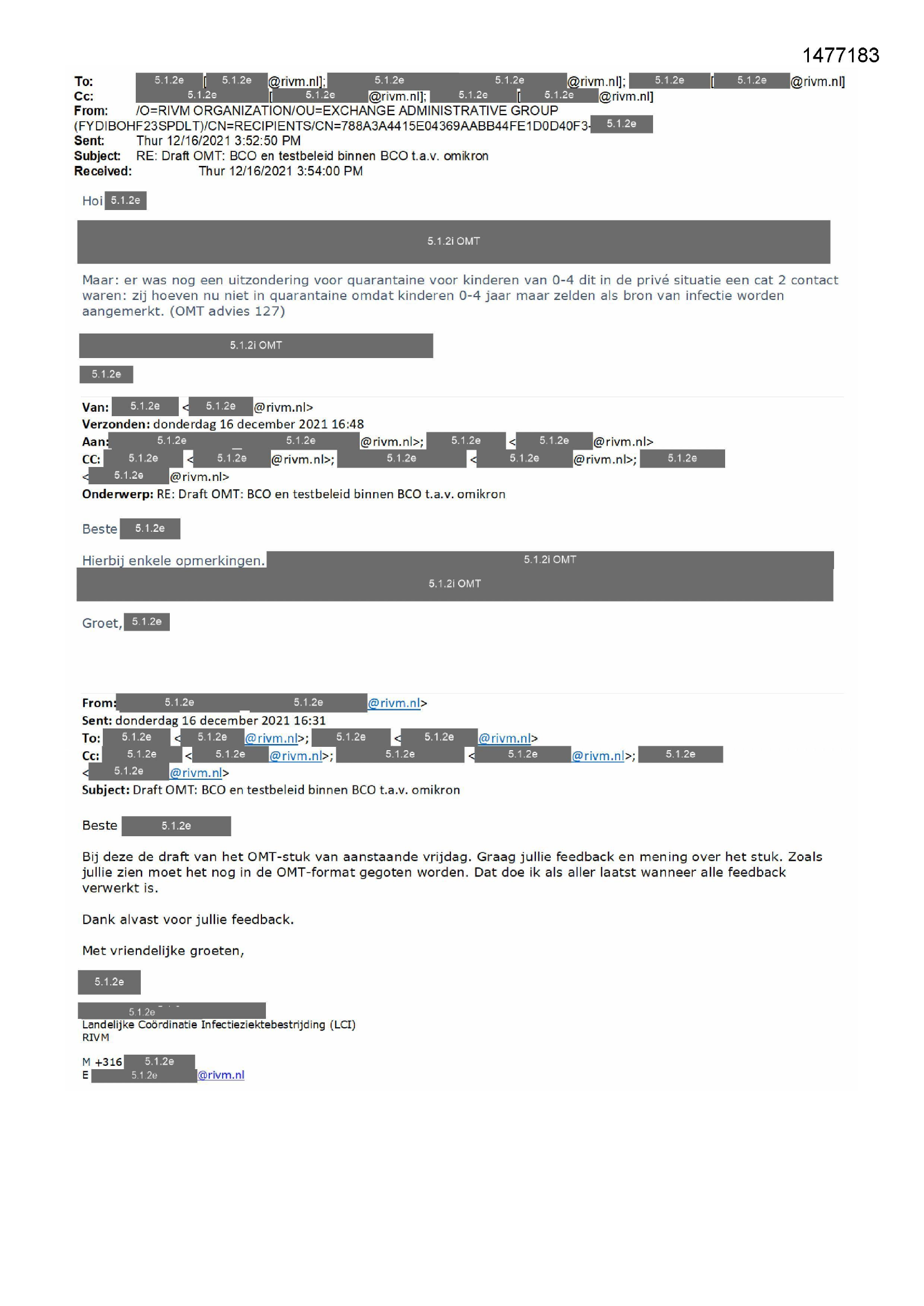 1477183

To: 5.1.2e [ 5.1.2e @rivm.nl]; 5.1.2e 5.1.2e @rivm.nl]; 5.1.2e [ 5.1.2e @rivm.nl]
Cc: 5.1.2e [ 5.1.2e @rivm.nl]; 5.1.2e [ 5.1.2e @rivm.nl]
From: /O=RIVM ORGANIZATION/OU=EXCHANGE ADMINISTRATIVE GROUP (FYDIBOHF23SPDLT)/CN=RECIPIENTS/CN=788A3A4415E04369AABB44FE1D0D40F3- 5.1.2e
Sent: Thur 12/16/2021 3:52:50 PM
Subject: RE: Draft OMT: BCO en testbeleid binnen BCO t.a.v. omikron
Received: Thur 12/16/2021 3:54:00 PM

Hoi 5.1.2e

5.1.2i OMT

Maar: er was nog een uitzondering voor quarantaine voor kinderen van 0-4 dit in de privé situatie een cat 2 contact waren: zij hoeven nu niet in quarantaine omdat kinderen 0-4 jaar maar zelden als bron van infectie worden aangemerkt. (OMT advies 127)

5.1.2i OMT

5.1.2e

Van: 5.1.2e < 5.1.2e @rivm.nl>
Verzonden: donderdag 16 december 2021 16:48
Aan: 5.1.2e 5.1.2e @rivm.nl>; 5.1.2e < 5.1.2e @rivm.nl>
CC: 5.1.2e < 5.1.2e @rivm.nl>; 5.1.2e < 5.1.2e @rivm.nl>; 5.1.2e < 5.1.2e @rivm.nl>
Onderwerp: RE: Draft OMT: BCO en testbeleid binnen BCO t.a.v. omikron

Beste 5.1.2e

Hierbij enkele opmerkingen. 5.1.2i OMT
5.1.2i OMT

Groet, 5.1.2e

From: 5.1.2e 5.1.2e @rivm.nl>
Sent: donderdag 16 december 2021 16:31
To: 5.1.2e < 5.1.2e @rivm.nl>; 5.1.2e < 5.1.2e @rivm.nl>
Cc: 5.1.2e < 5.1.2e @rivm.nl>; 5.1.2e < 5.1.2e @rivm.nl>; 5.1.2e < 5.1.2e @rivm.nl>
Subject: Draft OMT: BCO en testbeleid binnen BCO t.a.v. omikron

Beste 5.1.2e

Bij deze de draft van het OMT-stuk van aanstaande vrijdag. Graag jullie feedback en mening over het stuk. Zoals jullie zien moet het nog in de OMT-format gegoten worden. Dat doe ik als aller laatst wanneer alle feedback verwerkt is.

Dank alvast voor jullie feedback.

Met vriendelijke groeten,

5.1.2e

5.1.2e
Landelijke Coördinatie Infectieziektebestrijding (LCI)
RIVM

M +316 5.1.2e
E 5.1.2e @rivm.nl